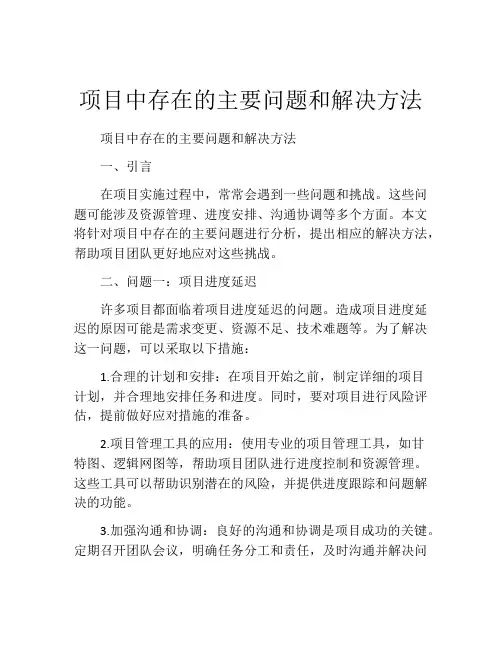 项目中存在的主要问题和解决方法

项目中存在的主要问题和解决方法

一、引言

在项目实施过程中，常常会遇到一些问题和挑战。这些问题可能涉及资源管理、进度安排、沟通协调等多个方面。本文将针对项目中存在的主要问题进行分析，提出相应的解决方法，帮助项目团队更好地应对这些挑战。

二、问题一：项目进度延迟

许多项目都面临着项目进度延迟的问题。造成项目进度延迟的原因可能是需求变更、资源不足、技术难题等。为了解决这一问题，可以采取以下措施：

1.合理的计划和安排：在项目开始之前，制定详细的项目计划，并合理地安排任务和进度。同时，要对项目进行风险评估，提前做好应对措施的准备。

2.项目管理工具的应用：使用专业的项目管理工具，如甘特图、逻辑网图等，帮助项目团队进行进度控制和资源管理。这些工具可以帮助识别潜在的风险，并提供进度跟踪和问题解决的功能。

3.加强沟通和协调：良好的沟通和协调是项目成功的关键。定期召开团队会议，明确任务分工和责任，及时沟通并解决问